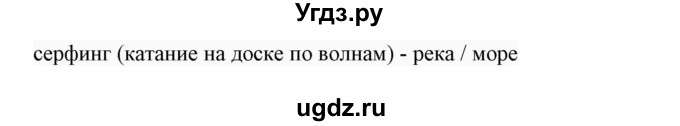 Угдз.ру

серфинг (катание на доске по волнам) - река / море

ugdz.ru